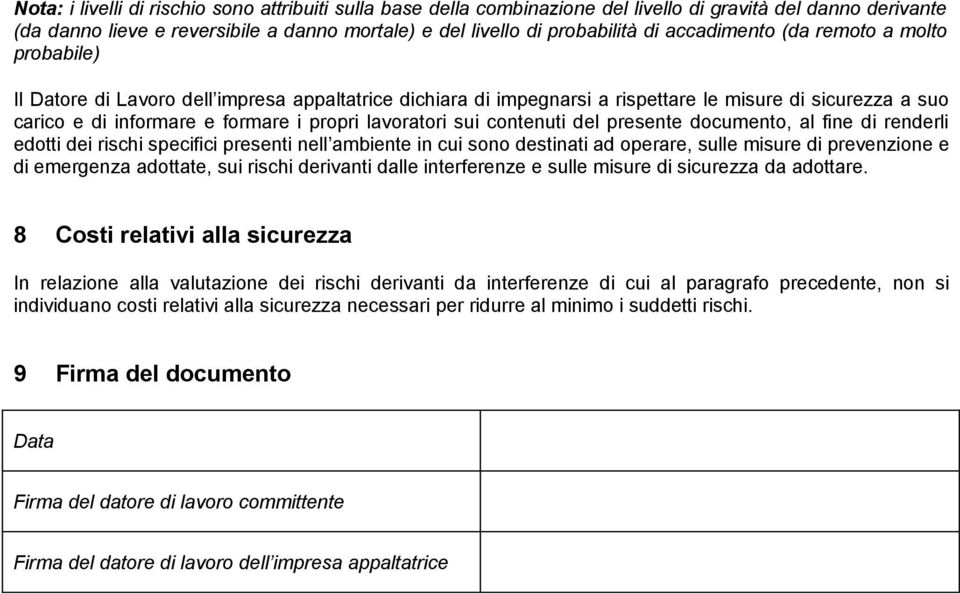 Nota: i livelli di rischio sono attribuiti sulla base della combinazione del livello di gravità del danno derivante (da danno lieve e reversibile a danno mortale) e del livello di probabilità di accadimento (da remoto a molto probabile)

Il Datore di Lavoro dell'impresa appaltatrice dichiara di impegnarsi a rispettare le misure di sicurezza a suo carico e di informare e formare i propri lavoratori sui contenuti del presente documento, al fine di renderli edotti dei rischi specifici presenti nell'ambiente in cui sono destinati ad operare, sulle misure di prevenzione e di emergenza adottate, sui rischi derivanti dalle interferenze e sulle misure di sicurezza da adottare.

8 Costi relativi alla sicurezza

In relazione alla valutazione dei rischi derivanti da interferenze di cui al paragrafo precedente, non si individuano costi relativi alla sicurezza necessari per ridurre al minimo i suddetti rischi.

9 Firma del documento

| Data | |
|---|---|
| Firma del datore di lavoro committente | |
| Firma del datore di lavoro dell'impresa appaltatrice | |